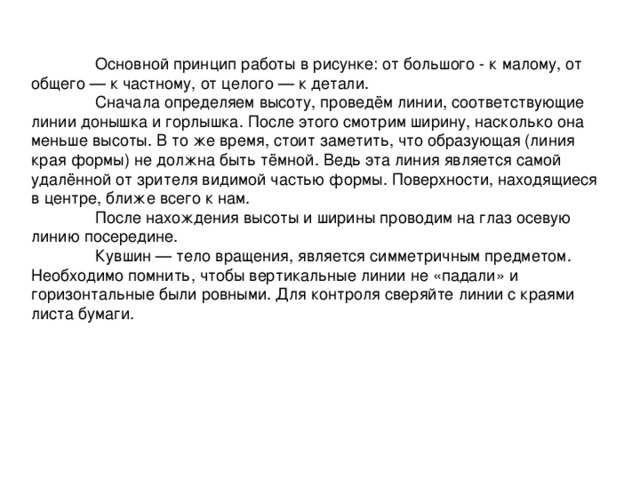 Основной принцип работы в рисунке: от большого - к малому, от общего — к частному, от целого — к детали.

Сначала определяем высоту, проведём линии, соответствующие линии донышка и горлышка. После этого смотрим ширину, насколько она меньше высоты. В то же время, стоит заметить, что образующая (линия края формы) не должна быть тёмной. Ведь эта линия является самой удалённой от зрителя видимой частью формы. Поверхности, находящиеся в центре, ближе всего к нам.

После нахождения высоты и ширины проводим на глаз осевую линию посередине.

Кувшин — тело вращения, является симметричным предметом. Необходимо помнить, чтобы вертикальные линии не «падали» и горизонтальные были ровными. Для контроля сверяйте линии с краями листа бумаги.